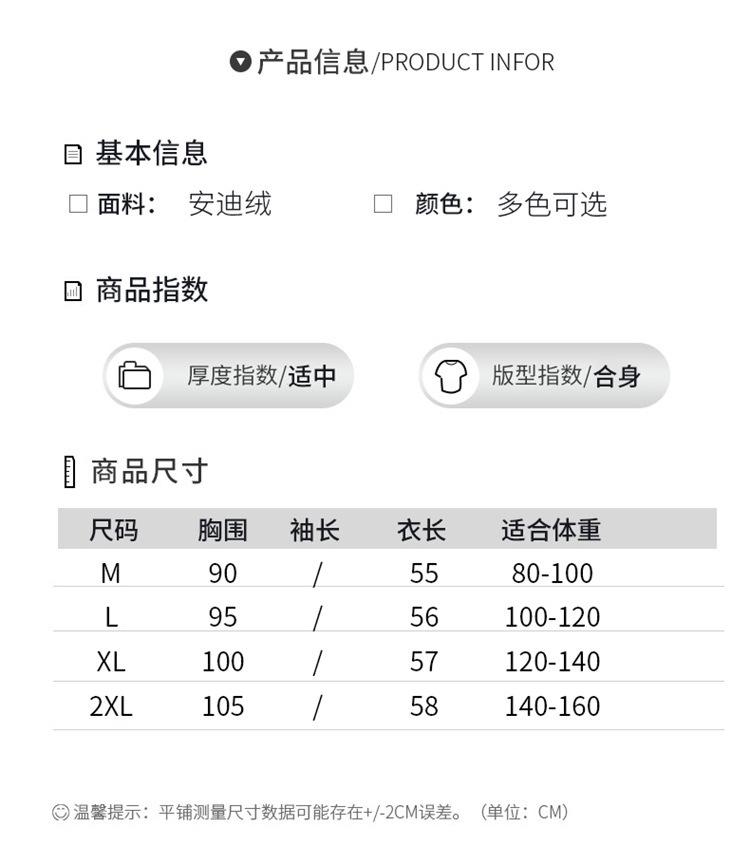 产品信息/PRODUCT INFOR

基本信息

☐ 面料: 安迪绒 ☐ 颜色: 多色可选

商品指数

厚度指数/适中

版型指数/合身

商品尺寸

| 尺码 | 胸围 | 袖长 | 衣长 | 适合体重 |
|---|---|---|---|---|
| M | 90 | / | 55 | 80-100 |
| L | 95 | / | 56 | 100-120 |
| XL | 100 | / | 57 | 120-140 |
| 2XL | 105 | / | 58 | 140-160 |

温馨提示:平铺测量尺寸数据可能存在+/-2CM误差。(单位:CM)